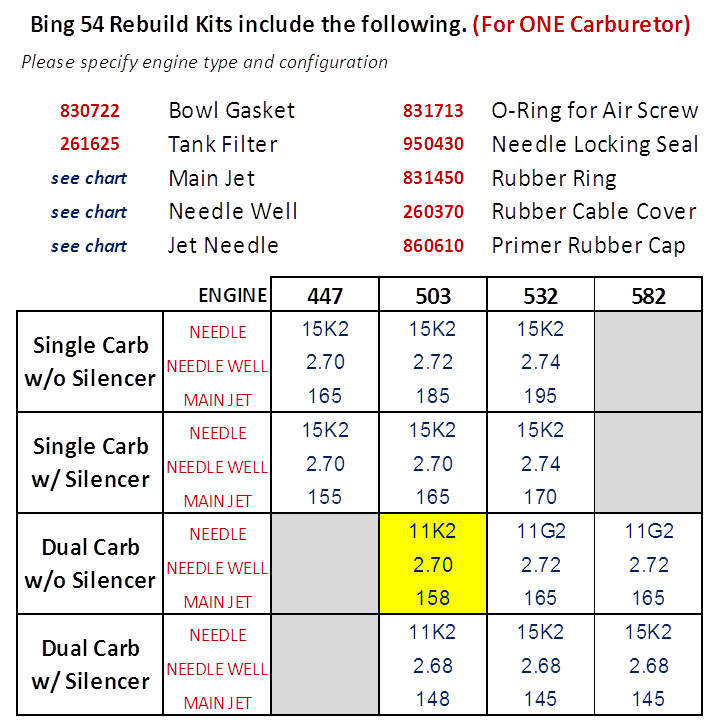 Bing 54 Rebuild Kits include the following. (For ONE Carburetor)

Please specify engine type and configuration

| | | | |
|---|---|---|---|
| 830722 | Bowl Gasket | 831713 | O-Ring for Air Screw |
| 261625 | Tank Filter | 950430 | Needle Locking Seal |
| see chart | Main Jet | 831450 | Rubber Ring |
| see chart | Needle Well | 260370 | Rubber Cable Cover |
| see chart | Jet Needle | 860610 | Primer Rubber Cap |

| | ENGINE | 447 | 503 | 532 | 582 |
|---|---|---|---|---|---|
| Single Carb w/o Silencer | NEEDLE | 15K2 | 15K2 | 15K2 | |
| | NEEDLE WELL | 2.70 | 2.72 | 2.74 | |
| | MAIN JET | 165 | 185 | 195 | |
| Single Carb w/ Silencer | NEEDLE | 15K2 | 15K2 | 15K2 | |
| | NEEDLE WELL | 2.70 | 2.70 | 2.74 | |
| | MAIN JET | 155 | 165 | 170 | |
| Dual Carb w/o Silencer | NEEDLE | | 11K2 | 11G2 | 11G2 |
| | NEEDLE WELL | | 2.70 | 2.72 | 2.72 |
| | MAIN JET | | 158 | 165 | 165 |
| Dual Carb w/ Silencer | NEEDLE | | 11K2 | 15K2 | 15K2 |
| | NEEDLE WELL | | 2.68 | 2.68 | 2.68 |
| | MAIN JET | | 148 | 145 | 145 |